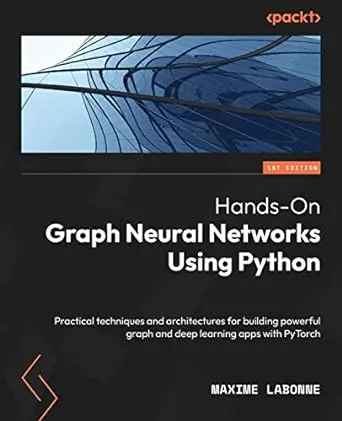 <packt>

1ST EDITION

Hands-On
Graph Neural Networks
Using Python

Practical techniques and architectures for building powerful graph and deep learning apps with PyTorch

MAXIME LABONNE